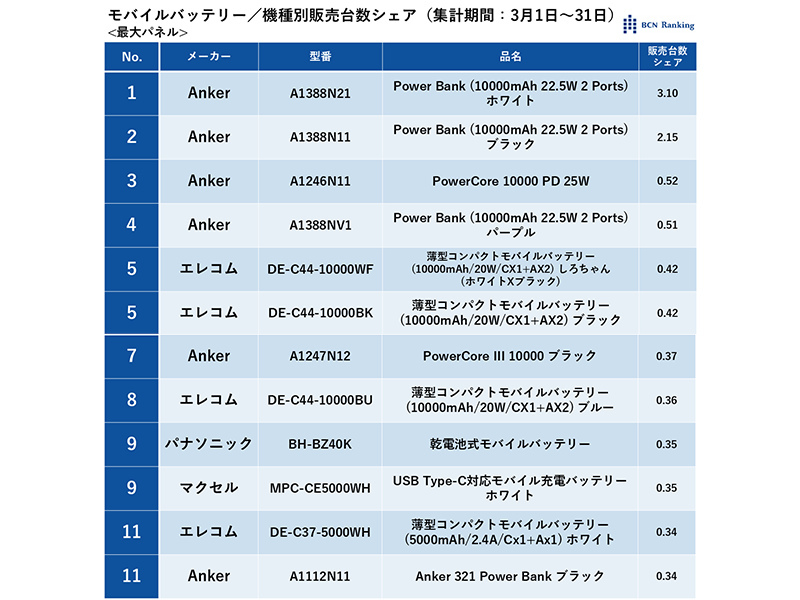 モバイルバッテリー／機種別販売台数シェア（集計期間：3月1日～31日）
<最大パネル>

BCN Ranking

| No. | メーカー | 型番 | 品名 | 販売台数シェア |
|---|---|---|---|---|
| 1 | Anker | A1388N21 | Power Bank (10000mAh 22.5W 2 Ports) ホワイト | 3.10 |
| 2 | Anker | A1388N11 | Power Bank (10000mAh 22.5W 2 Ports) ブラック | 2.15 |
| 3 | Anker | A1246N11 | PowerCore 10000 PD 25W | 0.52 |
| 4 | Anker | A1388NV1 | Power Bank (10000mAh 22.5W 2 Ports) パープル | 0.51 |
| 5 | エレコム | DE-C44-10000WF | 薄型コンパクトモバイルバッテリー (10000mAh/20W/CX1+AX2) しろちゃん (ホワイトXブラック) | 0.42 |
| 5 | エレコム | DE-C44-10000BK | 薄型コンパクトモバイルバッテリー (10000mAh/20W/CX1+AX2) ブラック | 0.42 |
| 7 | Anker | A1247N12 | PowerCore III 10000 ブラック | 0.37 |
| 8 | エレコム | DE-C44-10000BU | 薄型コンパクトモバイルバッテリー (10000mAh/20W/CX1+AX2) ブルー | 0.36 |
| 9 | パナソニック | BH-BZ40K | 乾電池式モバイルバッテリー | 0.35 |
| 9 | マクセル | MPC-CE5000WH | USB Type-C対応モバイル充電バッテリー ホワイト | 0.35 |
| 11 | エレコム | DE-C37-5000WH | 薄型コンパクトモバイルバッテリー (5000mAh/2.4A/Cx1+Ax1) ホワイト | 0.34 |
| 11 | Anker | A1112N11 | Anker 321 Power Bank ブラック | 0.34 |